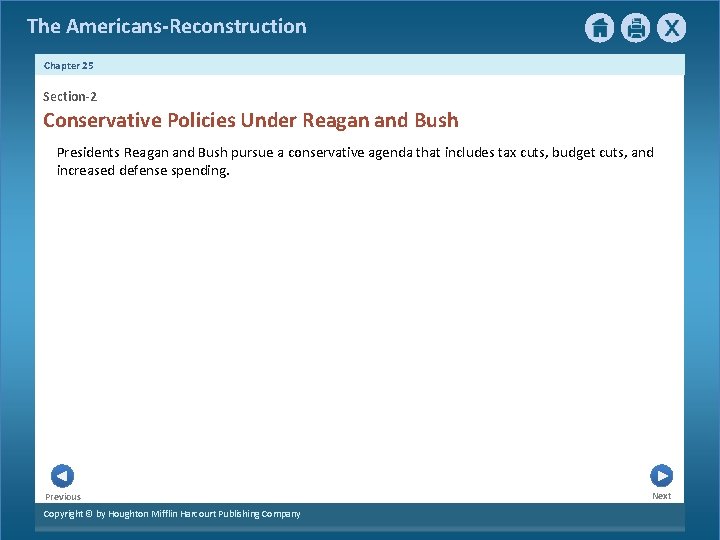 The Americans-Reconstruction

X

Chapter 25

Section-2

Conservative Policies Under Reagan and Bush

Presidents Reagan and Bush pursue a conservative agenda that includes tax cuts, budget cuts, and increased defense spending.

Previous

Next

Copyright © by Houghton Mifflin Harcourt Publishing Company